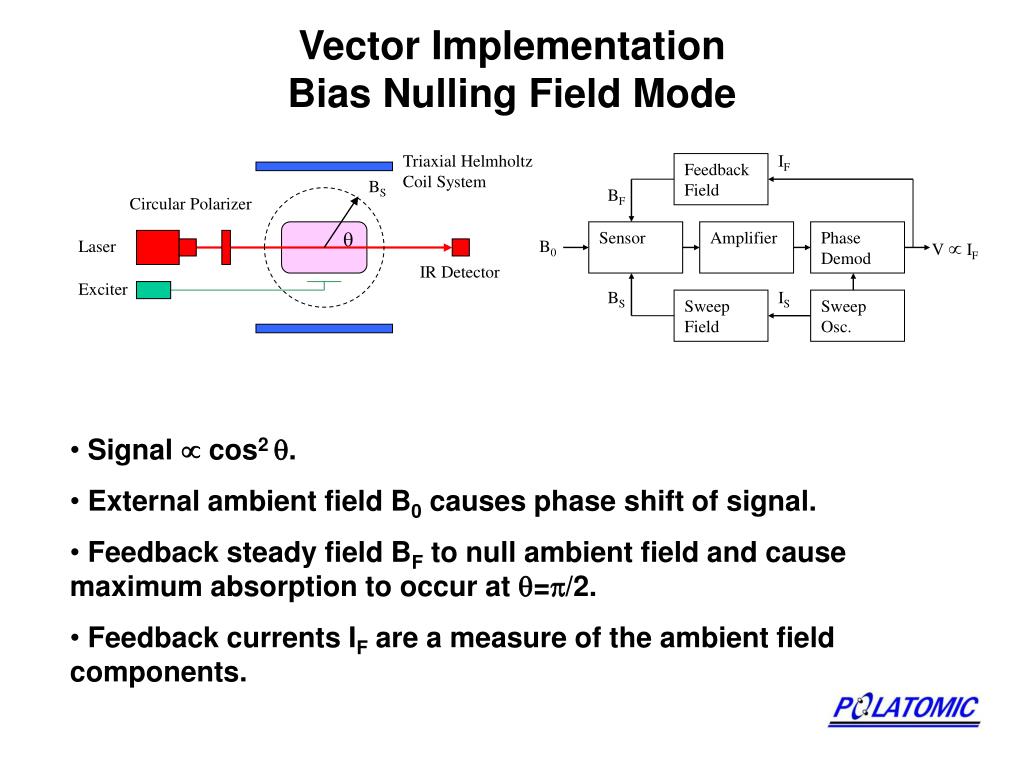 Vector Implementation
Bias Nulling Field Mode

Triaxial Helmholtz Coil System

$B_S$

Circular Polarizer

Laser

$\theta$

IR Detector

Exciter

Feedback Field

$I_F$

$B_F$

$B_0$

Sensor

Amplifier

Phase Demod

$V \propto I_F$

$B_S$

Sweep Field

$I_S$

Sweep Osc.

• Signal $\propto \cos^2 \theta$.

• External ambient field $B_0$ causes phase shift of signal.

• Feedback steady field $B_F$ to null ambient field and cause maximum absorption to occur at $\theta=\pi/2$.

• Feedback currents $I_F$ are a measure of the ambient field components.

POLATOMIC